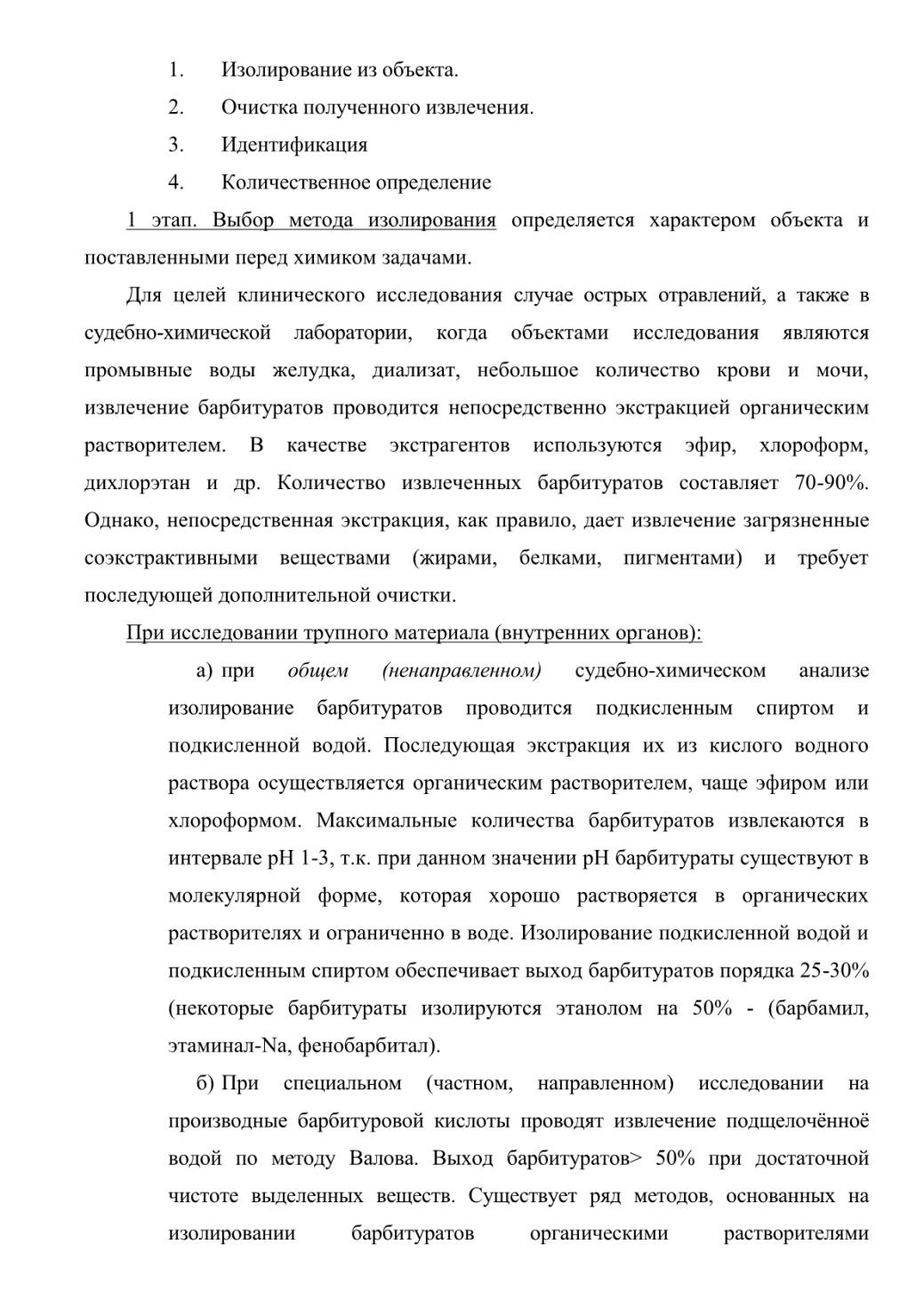 1. Изолирование из объекта.
2. Очистка полученного извлечения.
3. Идентификация
4. Количественное определение

1 этап. Выбор метода изолирования определяется характером объекта и поставленными перед химиком задачами.

Для целей клинического исследования случае острых отравлений, а также в судебно-химической лаборатории, когда объектами исследования являются промывные воды желудка, диализат, небольшое количество крови и мочи, извлечение барбитуратов проводится непосредственно экстракцией органическим растворителем. В качестве экстрагентов используются эфир, хлороформ, дихлорэтан и др. Количество извлеченных барбитуратов составляет 70-90%. Однако, непосредственная экстракция, как правило, дает извлечение загрязненные соэкстрактивными веществами (жирами, белками, пигментами) и требует последующей дополнительной очистки.

При исследовании трупного материала (внутренних органов):

а) при общем (ненаправленном) судебно-химическом анализе изолирование барбитуратов проводится подкисленным спиртом и подкисленной водой. Последующая экстракция их из кислого водного раствора осуществляется органическим растворителем, чаще эфиром или хлороформом. Максимальные количества барбитуратов извлекаются в интервале pH 1-3, т.к. при данном значении pH барбитураты существуют в молекулярной форме, которая хорошо растворяется в органических растворителях и ограниченно в воде. Изолирование подкисленной водой и подкисленным спиртом обеспечивает выход барбитуратов порядка 25-30% (некоторые барбитураты изолируются этанолом на 50% - (барбамил, этаминал-Na, фенобарбитал).

б) При специальном (частном, направленном) исследовании на производные барбитуровой кислоты проводят извлечение подщелочённоё водой по методу Валова. Выход барбитуратов> 50% при достаточной чистоте выделенных веществ. Существует ряд методов, основанных на изолировании барбитуратов органическими растворителями